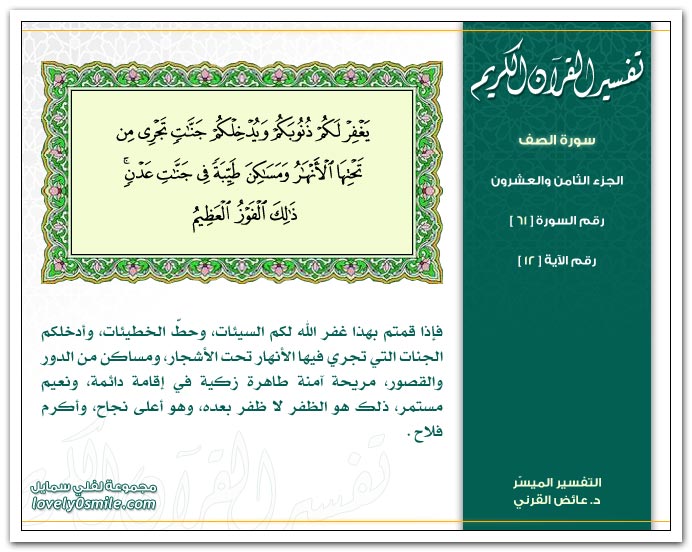 تفسير القرآن الكريم

سورة الصف

الجزء الثامن والعشرون

رقم السورة [ ٦١ ]

رقم الآية [ ١٢ ]

التفسير الميسّر
د. عائض القرني

يَغْفِرْ لَكُمْ ذُنُوبَكُمْ وَيُدْخِلْكُمْ جَنَّٰتٍ تَجْرِى مِن تَحْتِهَا ٱلْأَنْهَٰرُ وَمَسَٰكِنَ طَيِّبَةً فِى جَنَّٰتِ عَدْنٍ ۚ ذَٰلِكَ ٱلْفَوْزُ ٱلْعَظِيمُ

فإذا قمتم بهذا غفر الله لكم السيئات، وحطّ الخطيئات، وأدخلكم الجنات التي تجري فيها الأنهار تحت الأشجار، ومساكن من الدور والقصور، مريحة آمنة طاهرة زكية في إقامة دائمة، ونعيم مستمر، ذلك هو الظفر لا ظفر بعده، وهو أعلى نجاح، وأكرم فلاح .

مجموعة لفلي سمايل
lovely0smile.com